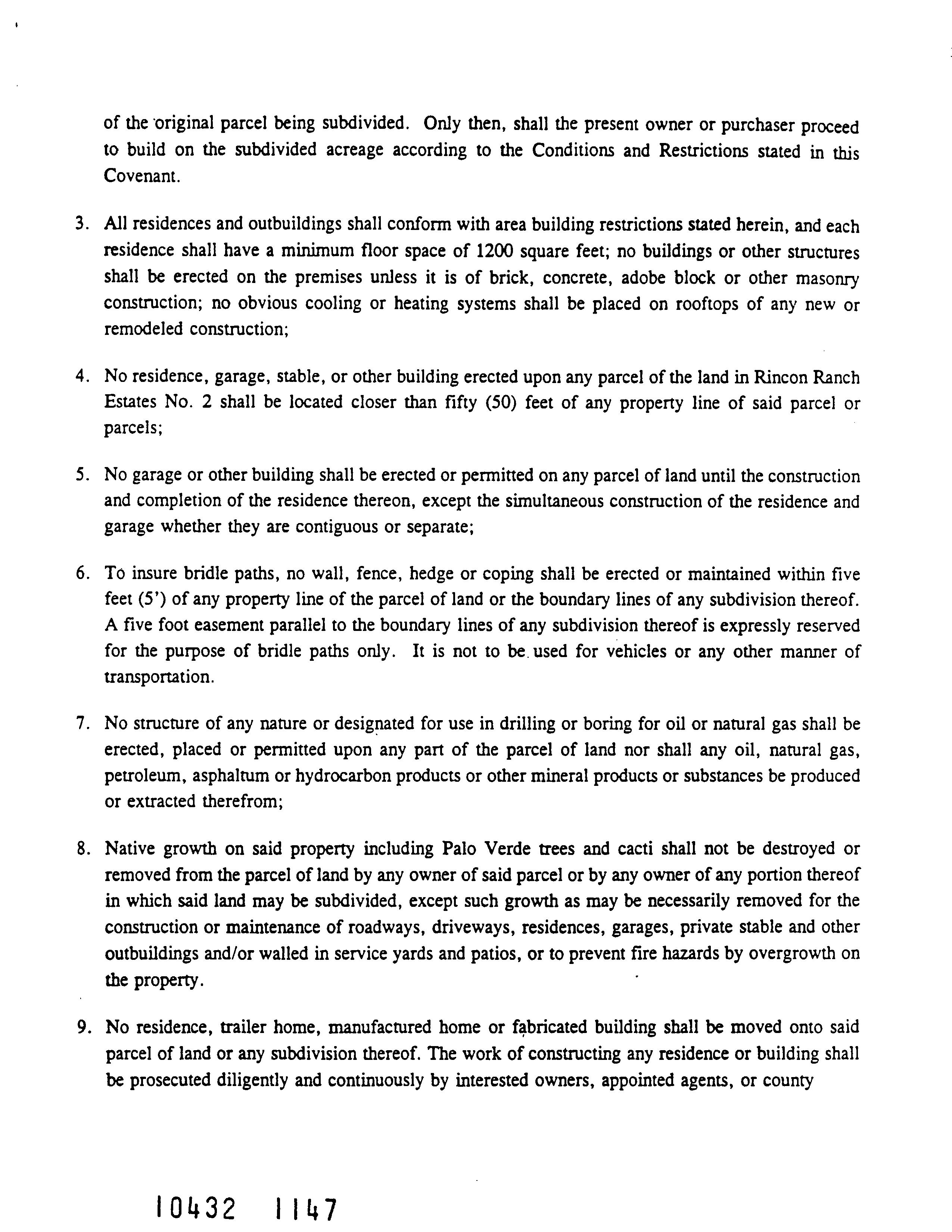 of the original parcel being subdivided. Only then, shall the present owner or purchaser proceed to build on the subdivided acreage according to the Conditions and Restrictions stated in this Covenant.

3. All residences and outbuildings shall conform with area building restrictions stated herein, and each residence shall have a minimum floor space of 1200 square feet; no buildings or other structures shall be erected on the premises unless it is of brick, concrete, adobe block or other masonry construction; no obvious cooling or heating systems shall be placed on rooftops of any new or remodeled construction;

4. No residence, garage, stable, or other building erected upon any parcel of the land in Rincon Ranch Estates No. 2 shall be located closer than fifty (50) feet of any property line of said parcel or parcels;

5. No garage or other building shall be erected or permitted on any parcel of land until the construction and completion of the residence thereon, except the simultaneous construction of the residence and garage whether they are contiguous or separate;

6. To insure bridle paths, no wall, fence, hedge or coping shall be erected or maintained within five feet (5') of any property line of the parcel of land or the boundary lines of any subdivision thereof. A five foot easement parallel to the boundary lines of any subdivision thereof is expressly reserved for the purpose of bridle paths only. It is not to be used for vehicles or any other manner of transportation.

7. No structure of any nature or designated for use in drilling or boring for oil or natural gas shall be erected, placed or permitted upon any part of the parcel of land nor shall any oil, natural gas, petroleum, asphaltum or hydrocarbon products or other mineral products or substances be produced or extracted therefrom;

8. Native growth on said property including Palo Verde trees and cacti shall not be destroyed or removed from the parcel of land by any owner of said parcel or by any owner of any portion thereof in which said land may be subdivided, except such growth as may be necessarily removed for the construction or maintenance of roadways, driveways, residences, garages, private stable and other outbuildings and/or walled in service yards and patios, or to prevent fire hazards by overgrowth on the property.

9. No residence, trailer home, manufactured home or fabricated building shall be moved onto said parcel of land or any subdivision thereof. The work of constructing any residence or building shall be prosecuted diligently and continuously by interested owners, appointed agents, or county

10432 1147